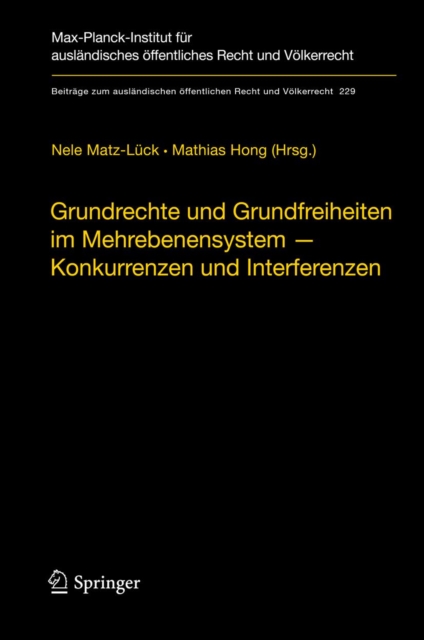 Max-Planck-Institut für ausländisches öffentliches Recht und Völkerrecht

Beiträge zum ausländischen öffentlichen Recht und Völkerrecht 229

Nele Matz-Lück • Mathias Hong (Hrsg.)

Grundrechte und Grundfreiheiten im Mehrebenensystem — Konkurrenzen und Interferenzen

Springer